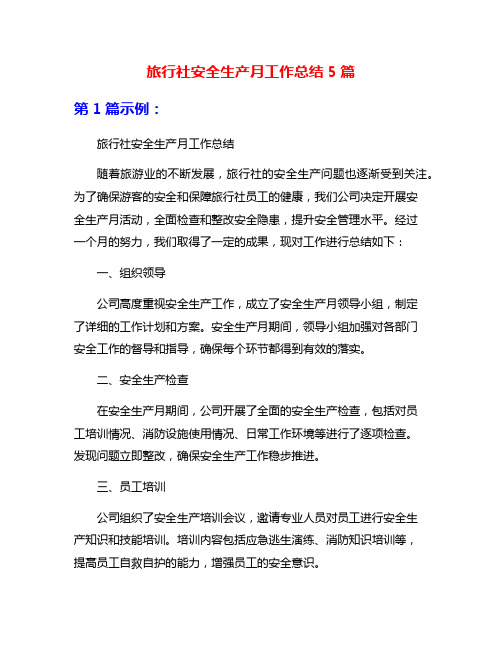 旅行社安全生产月工作总结 5 篇

第 1 篇示例：

旅行社安全生产月工作总结

随着旅游业的不断发展，旅行社的安全生产问题也逐渐受到关注。为了确保游客的安全和保障旅行社员工的健康，我们公司决定开展安全生产月活动，全面检查和整改安全隐患，提升安全管理水平。经过一个月的努力，我们取得了一定的成果，现对工作进行总结如下：

一、组织领导

公司高度重视安全生产工作，成立了安全生产月领导小组，制定了详细的工作计划和方案。安全生产月期间，领导小组加强对各部门安全工作的督导和指导，确保每个环节都得到有效的落实。

二、安全生产检查

在安全生产月期间，公司开展了全面的安全生产检查，包括对员工培训情况、消防设施使用情况、日常工作环境等进行了逐项检查。发现问题立即整改，确保安全生产工作稳步推进。

三、员工培训

公司组织了安全生产培训会议，邀请专业人员对员工进行安全生产知识和技能培训。培训内容包括应急逃生演练、消防知识培训等，提高员工自救自护的能力，增强员工的安全意识。